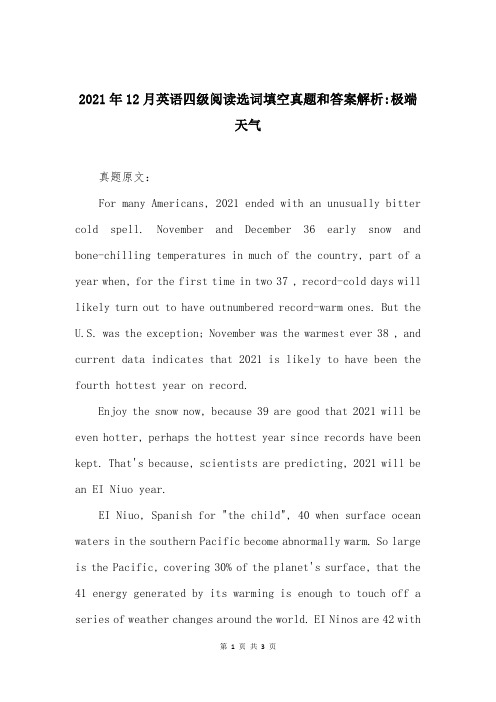 2021年12月英语四级阅读选词填空真题和答案解析:极端天气

真题原文:

For many Americans, 2021 ended with an unusually bitter cold spell. November and December 36 early snow and bone-chilling temperatures in much of the country, part of a year when, for the first time in two 37 , record-cold days will likely turn out to have outnumbered record-warm ones. But the U.S. was the exception; November was the warmest ever 38 , and current data indicates that 2021 is likely to have been the fourth hottest year on record.

Enjoy the snow now, because 39 are good that 2021 will be even hotter, perhaps the hottest year since records have been kept. That's because, scientists are predicting, 2021 will be an EI Niuo year.

EI Niuo, Spanish for "the child", 40 when surface ocean waters in the southern Pacific become abnormally warm. So large is the Pacific, covering 30% of the planet's surface, that the 41 energy generated by its warming is enough to touch off a series of weather changes around the world. EI Ninos are 42 with

第 1 页 共 3 页